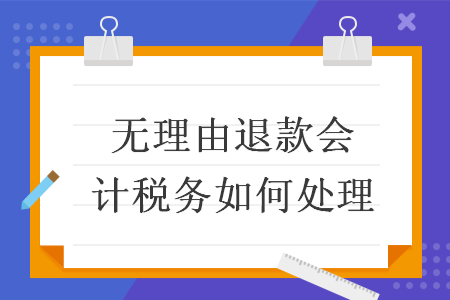 无理由退款会计税务如何处理